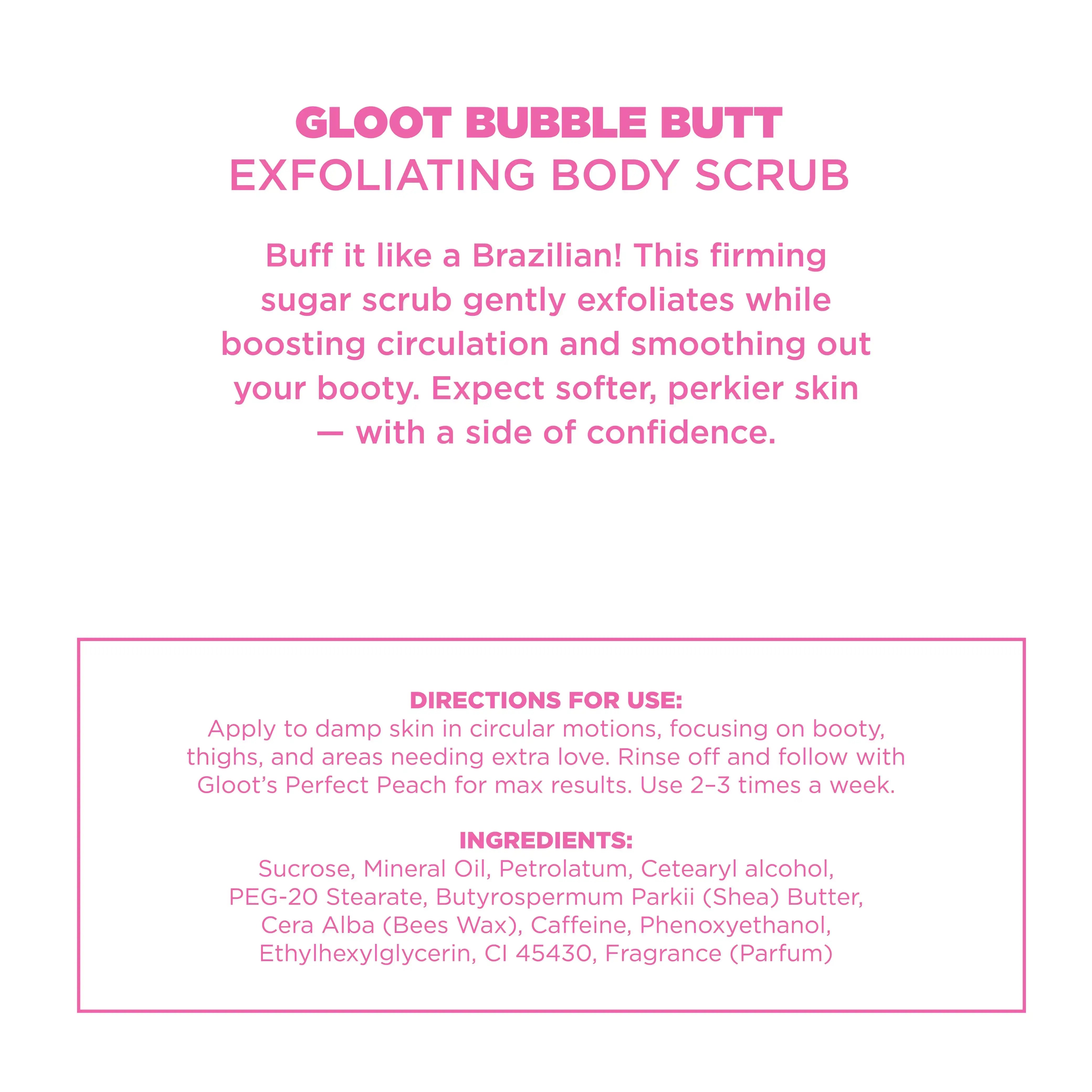 GLOOT BUBBLE BUTT
EXFOLIATING BODY SCRUB

Buff it like a Brazilian! This firming sugar scrub gently exfoliates while boosting circulation and smoothing out your booty. Expect softer, perkier skin — with a side of confidence.

DIRECTIONS FOR USE:
Apply to damp skin in circular motions, focusing on booty, thighs, and areas needing extra love. Rinse off and follow with Gloot's Perfect Peach for max results. Use 2–3 times a week.

INGREDIENTS:
Sucrose, Mineral Oil, Petrolatum, Cetearyl alcohol, PEG-20 Stearate, Butyrospermum Parkii (Shea) Butter, Cera Alba (Bees Wax), Caffeine, Phenoxyethanol, Ethylhexylglycerin, CI 45430, Fragrance (Parfum)